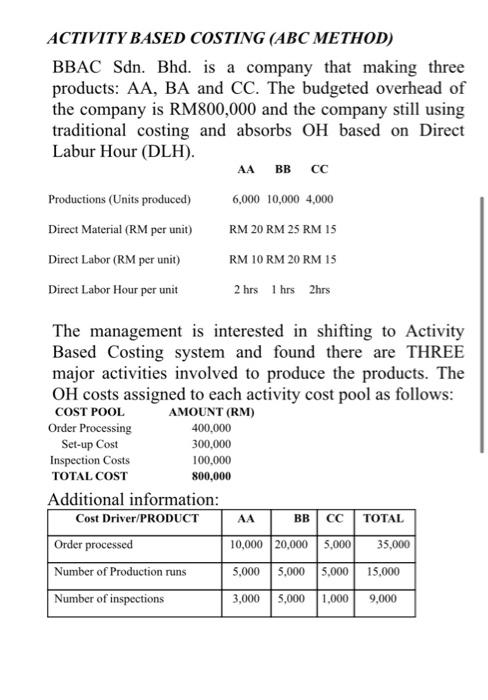 ACTIVITY BASED COSTING (ABC METHOD)

BBAC Sdn. Bhd. is a company that making three products: AA, BA and CC. The budgeted overhead of the company is RM800,000 and the company still using traditional costing and absorbs OH based on Direct Labur Hour (DLH).

| | AA | BB | CC |
|---|---|---|---|
| Productions (Units produced) | 6,000 | 10,000 | 4,000 |
| Direct Material (RM per unit) | RM 20 | RM 25 | RM 15 |
| Direct Labor (RM per unit) | RM 10 | RM 20 | RM 15 |
| Direct Labor Hour per unit | 2 hrs | 1 hrs | 2hrs |

The management is interested in shifting to Activity Based Costing system and found there are THREE major activities involved to produce the products. The OH costs assigned to each activity cost pool as follows:

| COST POOL | AMOUNT (RM) |
|---|---|
| Order Processing | 400,000 |
| Set-up Cost | 300,000 |
| Inspection Costs | 100,000 |
| TOTAL COST | 800,000 |

Additional information:

| Cost Driver/PRODUCT | AA | BB | CC | TOTAL |
|---|---|---|---|---|
| Order processed | 10,000 | 20,000 | 5,000 | 35,000 |
| Number of Production runs | 5,000 | 5,000 | 5,000 | 15,000 |
| Number of inspections | 3,000 | 5,000 | 1,000 | 9,000 |